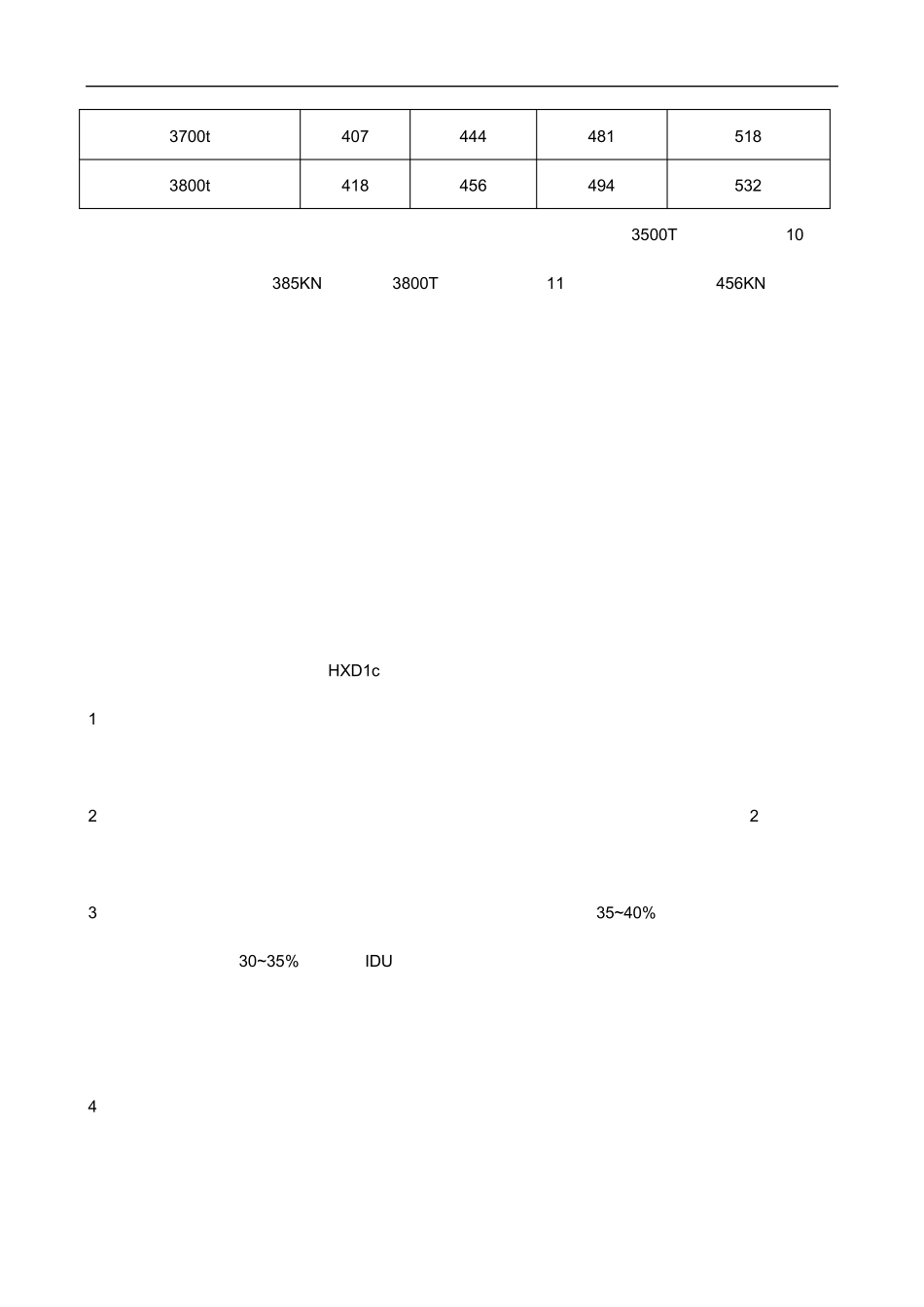 | 3700t | 407 | 444 | 481 | 518 |
|---|---|---|---|---|
| 3800t | 418 | 456 | 494 | 532 |

3500T 10

385KN 3800T 11 456KN

HXD1c

1

2 2

3 35~40%

30~35% IDU

4